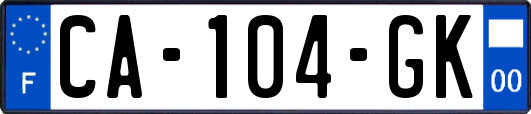 F
CA-104-GK
00